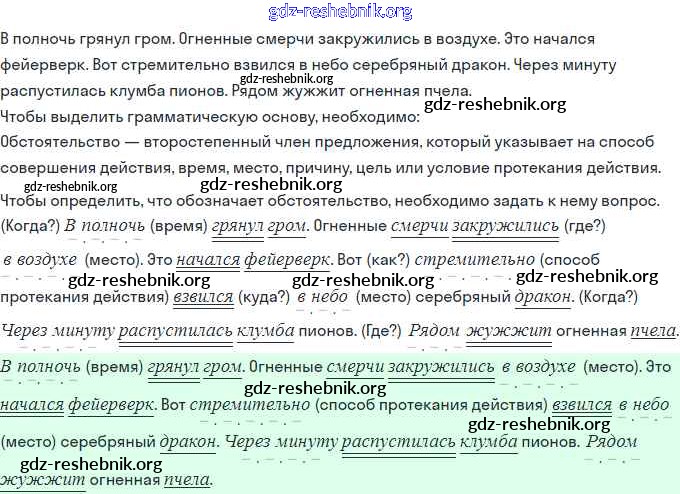 В полночь грянул гром. Огненные смерчи закружились в воздухе. Это начался фейерверк. Вот стремительно взвился в небо серебряный дракон. Через минуту распустилась клумба пионов. Рядом жужжит огненная пчела.

Чтобы выделить грамматическую основу, необходимо:

Обстоятельство — второстепенный член предложения, который указывает на способ совершения действия, время, место, причину, цель или условие протекания действия.

Чтобы определить, что обозначает обстоятельство, необходимо задать к нему вопрос.

(Когда?) В полночь (время) грянул гром. Огненные смерчи закружились (где?) в воздухе (место). Это начался фейерверк. Вот (как?) стремительно (способ протекания действия) взвился (куда?) в небо (место) серебряный дракон. (Когда?) Через минуту распустилась клумба пионов. (Где?) Рядом жужжит огненная пчела.

В полночь (время) грянул гром. Огненные смерчи закружились в воздухе (место). Это начался фейерверк. Вот стремительно (способ протекания действия) взвился в небо (место) серебряный дракон. Через минуту распустилась клумба пионов. Рядом жужжит огненная пчела.

gdz-reshebnik.org